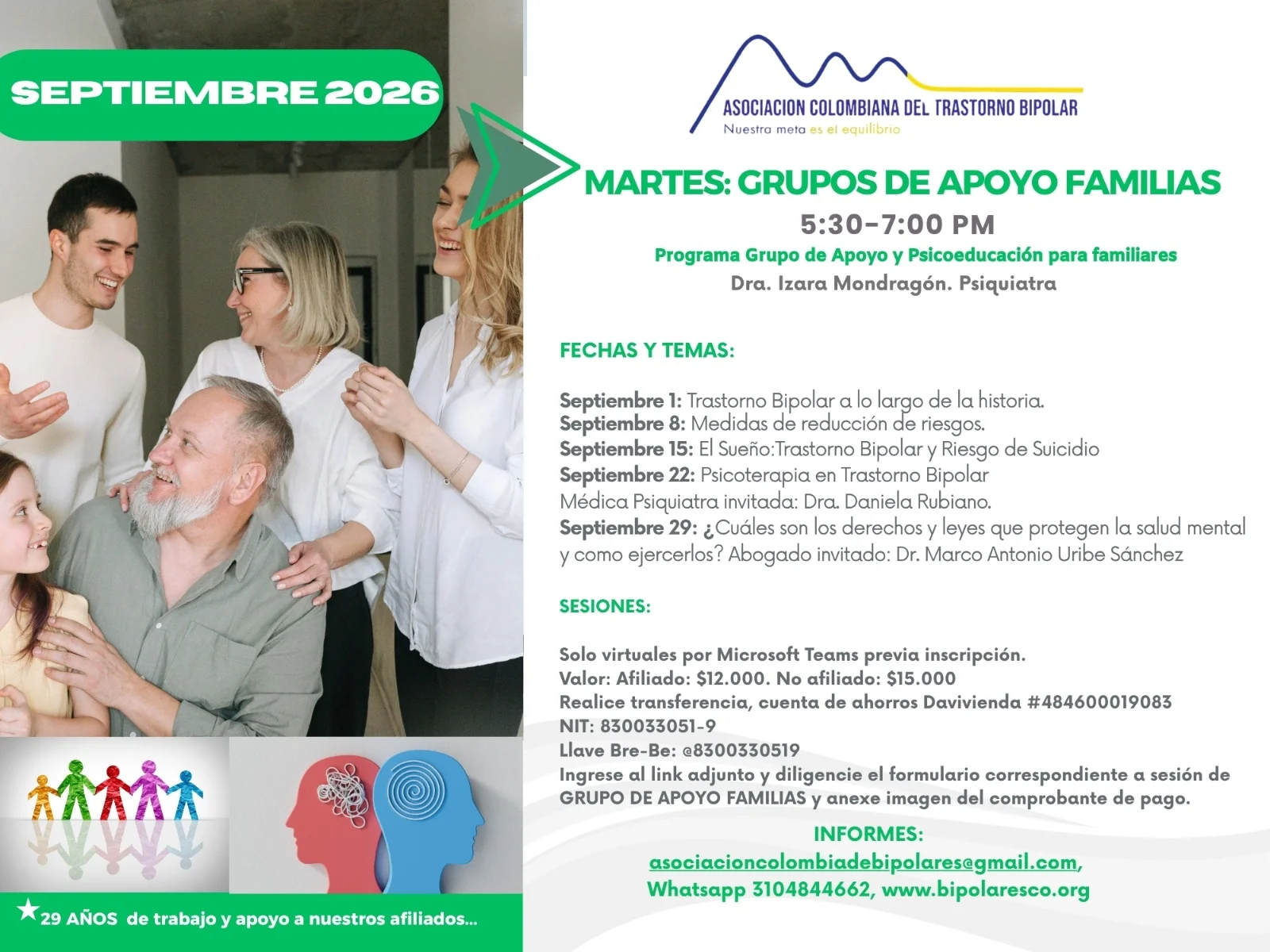 SEPTIEMBRE 2026

ASOCIACION COLOMBIANA DEL TRASTORNO BIPOLAR
Nuestra meta es el equilibrio

MARTES: GRUPOS DE APOYO FAMILIAS
5:30-7:00 PM
Programa Grupo de Apoyo y Psicoeducación para familiares
Dra. Izara Mondragón. Psiquiatra

FECHAS Y TEMAS:

Septiembre 1: Trastorno Bipolar a lo largo de la historia.
Septiembre 8: Medidas de reducción de riesgos.
Septiembre 15: El Sueño:Trastorno Bipolar y Riesgo de Suicidio
Septiembre 22: Psicoterapia en Trastorno Bipolar
Médica Psiquiatra invitada: Dra. Daniela Rubiano.
Septiembre 29: ¿Cuáles son los derechos y leyes que protegen la salud mental y como ejercerlos? Abogado invitado: Dr. Marco Antonio Uribe Sánchez

SESIONES:

Solo virtuales por Microsoft Teams previa inscripción.
Valor: Afiliado: $12.000. No afiliado: $15.000
Realice transferencia, cuenta de ahorros Davivienda #484600019083
NIT: 830033051-9
Llave Bre-Be: @8300330519
Ingrese al link adjunto y diligencie el formulario correspondiente a sesión de GRUPO DE APOYO FAMILIAS y anexe imagen del comprobante de pago.

INFORMES:
asociacioncolombiadebipolares@gmail.com,
Whatsapp 3104844662, www.bipolaresco.org

29 AÑOS de trabajo y apoyo a nuestros afiliados...